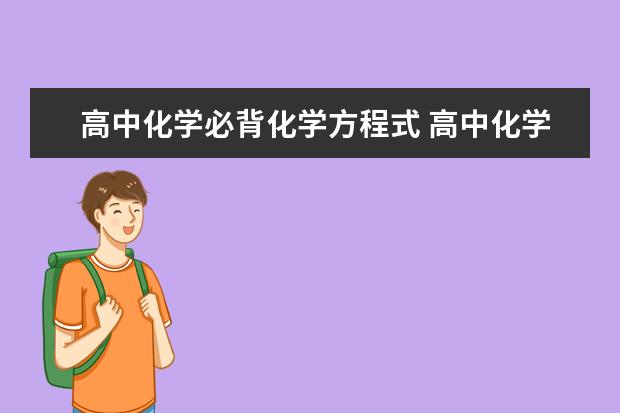 高中化学必背化学方程式 高中化学